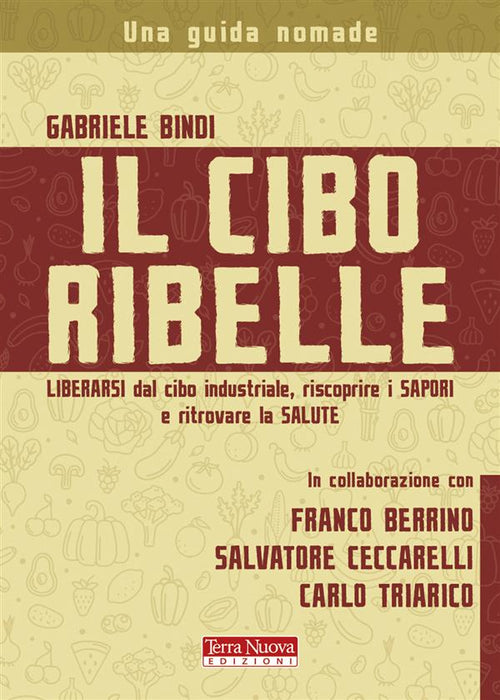 Una guida nomade

GABRIELE BINDI

IL CIBO RIBELLE

LIBERARSI dal cibo industriale, riscoprire i SAPORI e ritrovare la SALUTE

In collaborazione con

FRANCO BERRINO
SALVATORE CECCARELLI
CARLO TRIARICO

Terra Nuova
EDIZIONI